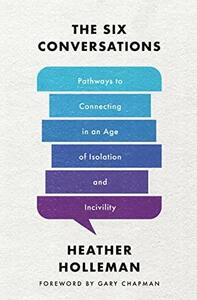 THE SIX CONVERSATIONS

Pathways to Connecting in an Age of Isolation and Incivility

HEATHER HOLLEMAN

FOREWORD BY GARY CHAPMAN